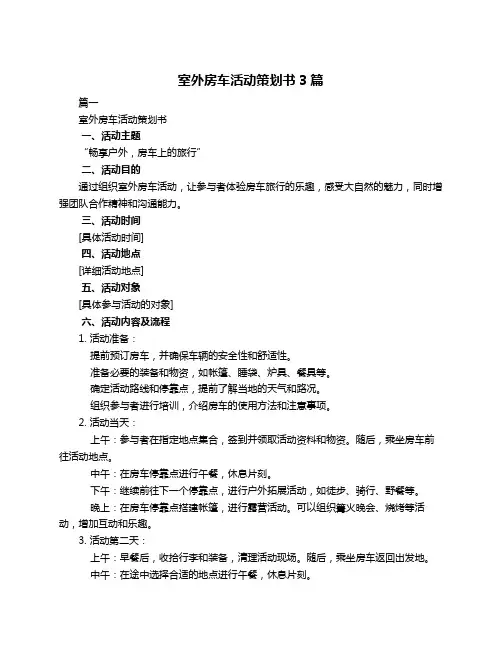 室外房车活动策划书 3 篇

篇一

室外房车活动策划书

一、活动主题

“畅享户外，房车上的旅行”

二、活动目的

通过组织室外房车活动，让参与者体验房车旅行的乐趣，感受大自然的魅力，同时增强团队合作精神和沟通能力。

三、活动时间

[具体活动时间]

四、活动地点

[详细活动地点]

五、活动对象

[具体参与活动的对象]

六、活动内容及流程

1. 活动准备：

提前预订房车，并确保车辆的安全性和舒适性。

准备必要的装备和物资，如帐篷、睡袋、炉具、餐具等。

确定活动路线和停靠点，提前了解当地的天气和路况。

组织参与者进行培训，介绍房车的使用方法和注意事项。

2. 活动当天：

上午：参与者在指定地点集合，签到并领取活动资料和物资。随后，乘坐房车前往活动地点。

中午：在房车停靠点进行午餐，休息片刻。

下午：继续前往下一个停靠点，进行户外拓展活动，如徒步、骑行、野餐等。

晚上：在房车停靠点搭建帐篷，进行露营活动。可以组织篝火晚会、烧烤等活动，增加互动和乐趣。

3. 活动第二天：

上午：早餐后，收拾行李和装备，清理活动现场。随后，乘坐房车返回出发地。

中午：在途中选择合适的地点进行午餐，休息片刻。